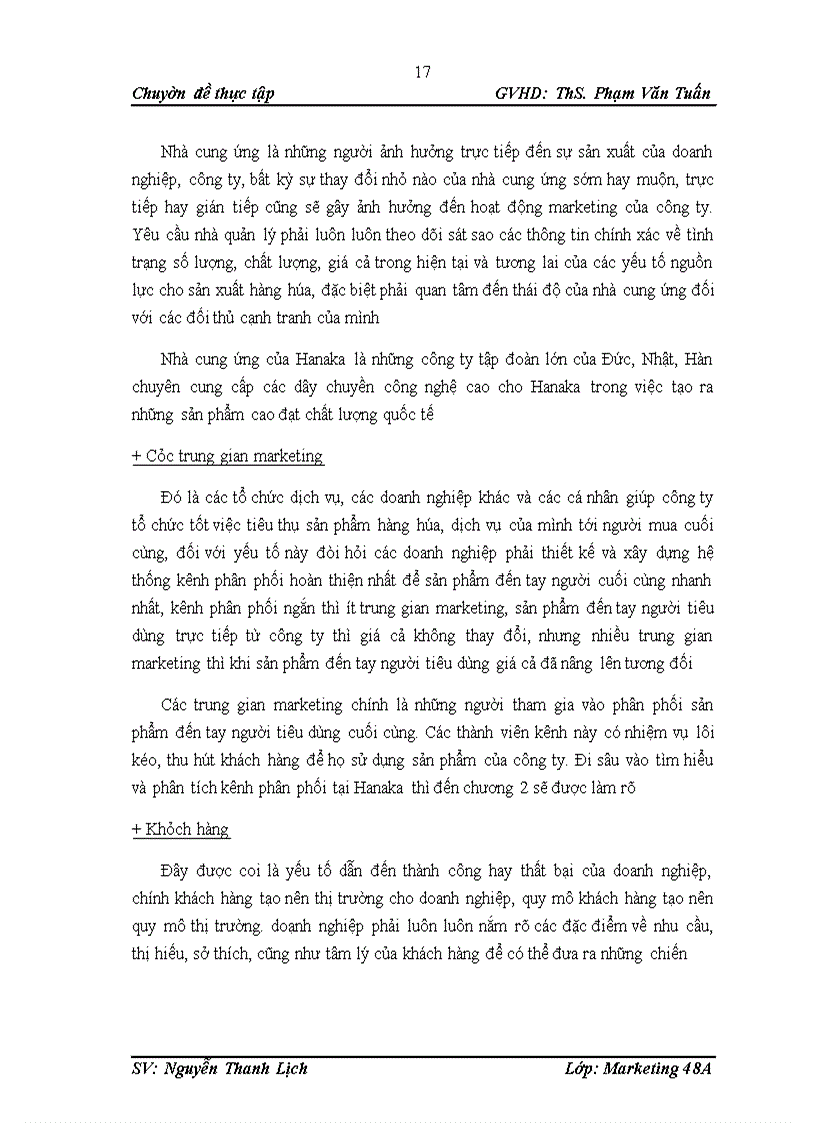 17

Chuyờn đề thực tập GVHD: ThS. Phạm Văn Tuấn

Nhà cung ứng là những người ảnh hưởng trực tiếp đến sự sản xuất của doanh nghiệp, công ty, bất kỳ sự thay đổi nhỏ nào của nhà cung ứng sớm hay muộn, trực tiếp hay gián tiếp cũng sẽ gây ảnh hưởng đến hoạt động marketing của công ty. Yêu cầu nhà quản lý phải luôn luôn theo dõi sát sao các thông tin chính xác về tình trạng số lượng, chất lượng, giá cả trong hiện tại và tương lai của các yếu tố nguồn lực cho sản xuất hàng húa, đặc biệt phải quan tâm đến thái độ của nhà cung ứng đối với các đối thủ cạnh tranh của mình

Nhà cung ứng của Hanaka là những công ty tập đoàn lớn của Đức, Nhật, Hàn chuyên cung cấp các dây chuyền công nghệ cao cho Hanaka trong việc tạo ra những sản phẩm cao đạt chất lượng quốc tế

+ Cỏc trung gian marketing

Đó là các tổ chức dịch vụ, các doanh nghiệp khác và các cá nhân giúp công ty tổ chức tốt việc tiêu thụ sản phẩm hàng húa, dịch vụ của mình tới người mua cuối cùng, đối với yếu tố này đòi hỏi các doanh nghiệp phải thiết kế và xây dựng hệ thống kênh phân phối hoàn thiện nhất để sản phẩm đến tay người cuối cùng nhanh nhất, kênh phân phối ngắn thì ít trung gian marketing, sản phẩm đến tay người tiêu dùng trực tiếp từ công ty thì giá cả không thay đổi, nhưng nhiều trung gian marketing thì khi sản phẩm đến tay người tiêu dùng giá cả đã nâng lên tương đối

Các trung gian marketing chính là những người tham gia vào phân phối sản phẩm đến tay người tiêu dùng cuối cùng. Các thành viên kênh này có nhiệm vụ lôi kéo, thu hút khách hàng để họ sử dụng sản phẩm của công ty. Đi sâu vào tìm hiểu và phân tích kênh phân phối tại Hanaka thì đến chương 2 sẽ được làm rõ

+ Khỏch hàng

Đây được coi là yếu tố dẫn đến thành công hay thất bại của doanh nghiệp, chính khách hàng tạo nên thị trường cho doanh nghiệp, quy mô khách hàng tạo nên quy mô thị trường. doanh nghiệp phải luôn luôn nắm rõ các đặc điểm về nhu cầu, thị hiếu, sở thích, cũng như tâm lý của khách hàng để có thể đưa ra những chiến

SV: Nguyễn Thanh Lịch Lớp: Marketing 48A